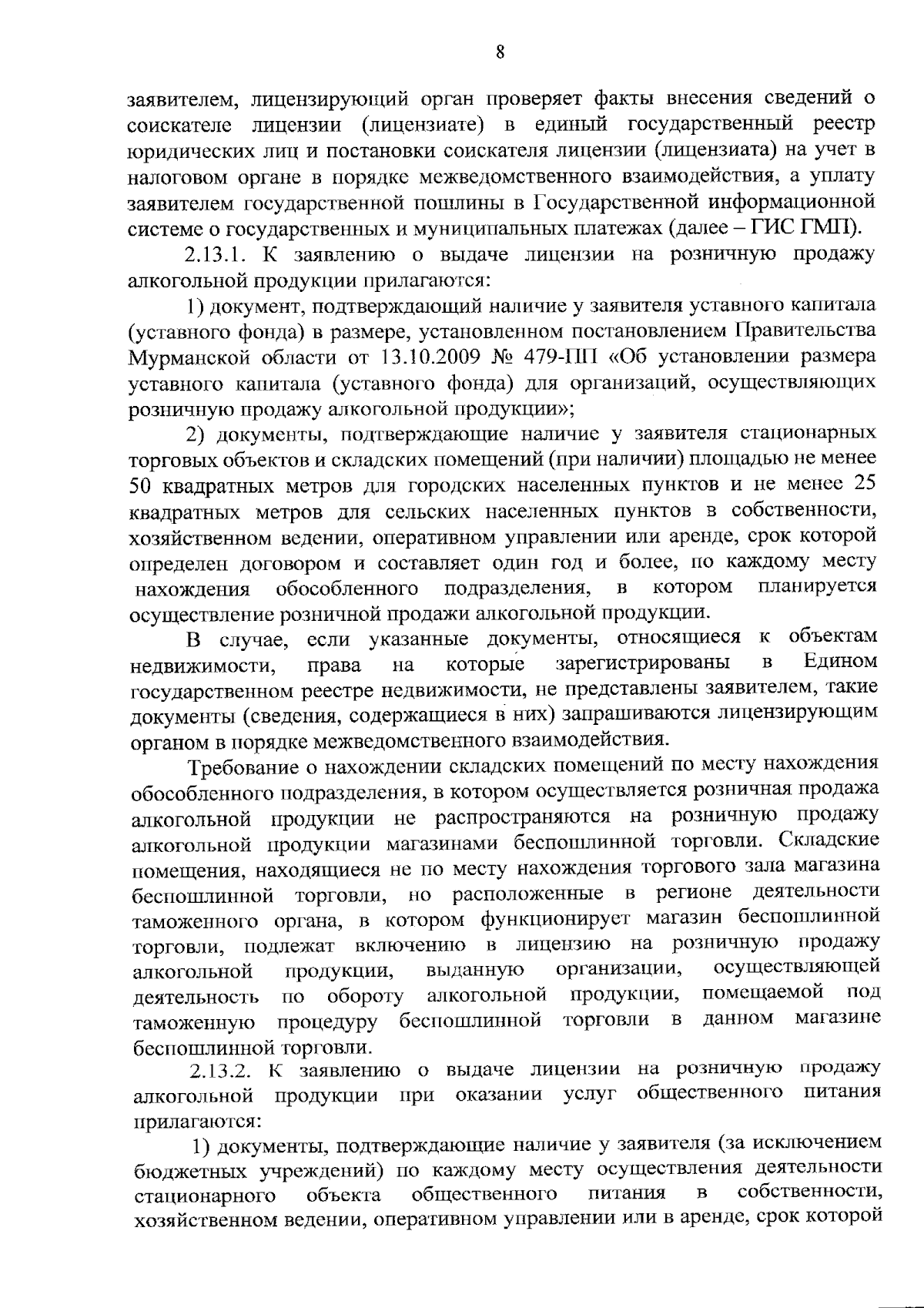 8

заявителем, лицензирующий орган проверяет факты внесения сведений о соискателе лицензии (лицензиате) в единый государственный реестр юридических лиц и постановки соискателя лицензии (лицензиата) на учет в налоговом органе в порядке межведомственного взаимодействия, а уплату заявителем государственной пошлины в Государственной информационной системе о государственных и муниципальных платежах (далее – ГИС ГМП).

2.13.1. К заявлению о выдаче лицензии на розничную продажу алкогольной продукции прилагаются:

1) документ, подтверждающий наличие у заявителя уставного капитала (уставного фонда) в размере, установленном постановлением Правительства Мурманской области от 13.10.2009 № 479-ПП «Об установлении размера уставного капитала (уставного фонда) для организаций, осуществляющих розничную продажу алкогольной продукции»;

2) документы, подтверждающие наличие у заявителя стационарных торговых объектов и складских помещений (при наличии) площадью не менее 50 квадратных метров для городских населенных пунктов и не менее 25 квадратных метров для сельских населенных пунктов в собственности, хозяйственном ведении, оперативном управлении или аренде, срок которой определен договором и составляет один год и более, по каждому месту нахождения обособленного подразделения, в котором планируется осуществление розничной продажи алкогольной продукции.

В случае, если указанные документы, относящиеся к объектам недвижимости, права на которые зарегистрированы в Едином государственном реестре недвижимости, не представлены заявителем, такие документы (сведения, содержащиеся в них) запрашиваются лицензирующим органом в порядке межведомственного взаимодействия.

Требование о нахождении складских помещений по месту нахождения обособленного подразделения, в котором осуществляется розничная продажа алкогольной продукции не распространяются на розничную продажу алкогольной продукции магазинами беспошлинной торговли. Складские помещения, находящиеся не по месту нахождения торгового зала магазина беспошлинной торговли, но расположенные в регионе деятельности таможенного органа, в котором функционирует магазин беспошлинной торговли, подлежат включению в лицензию на розничную продажу алкогольной продукции, выданную организации, осуществляющей деятельность по обороту алкогольной продукции, помещаемой под таможенную процедуру беспошлинной торговли в данном магазине беспошлинной торговли.

2.13.2. К заявлению о выдаче лицензии на розничную продажу алкогольной продукции при оказании услуг общественного питания прилагаются:

1) документы, подтверждающие наличие у заявителя (за исключением бюджетных учреждений) по каждому месту осуществления деятельности стационарного объекта общественного питания в собственности, хозяйственном ведении, оперативном управлении или в аренде, срок которой